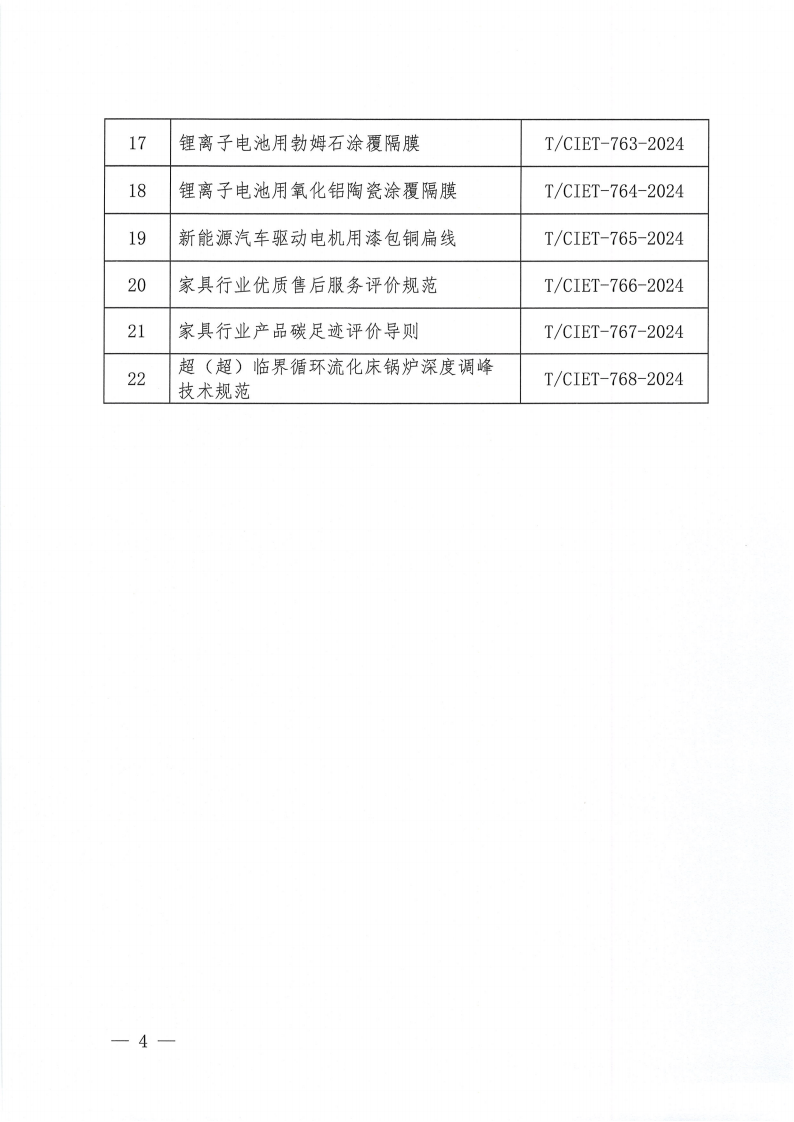 | 17 | 锂离子电池用勃姆石涂覆隔膜 | T/CIET-763-2024 |
|---|---|---|
| 18 | 锂离子电池用氧化铝陶瓷涂覆隔膜 | T/CIET-764-2024 |
| 19 | 新能源汽车驱动电机用漆包铜扁线 | T/CIET-765-2024 |
| 20 | 家具行业优质售后服务评价规范 | T/CIET-766-2024 |
| 21 | 家具行业产品碳足迹评价导则 | T/CIET-767-2024 |
| 22 | 超（超）临界循环流化床锅炉深度调峰技术规范 | T/CIET-768-2024 |

— 4 —